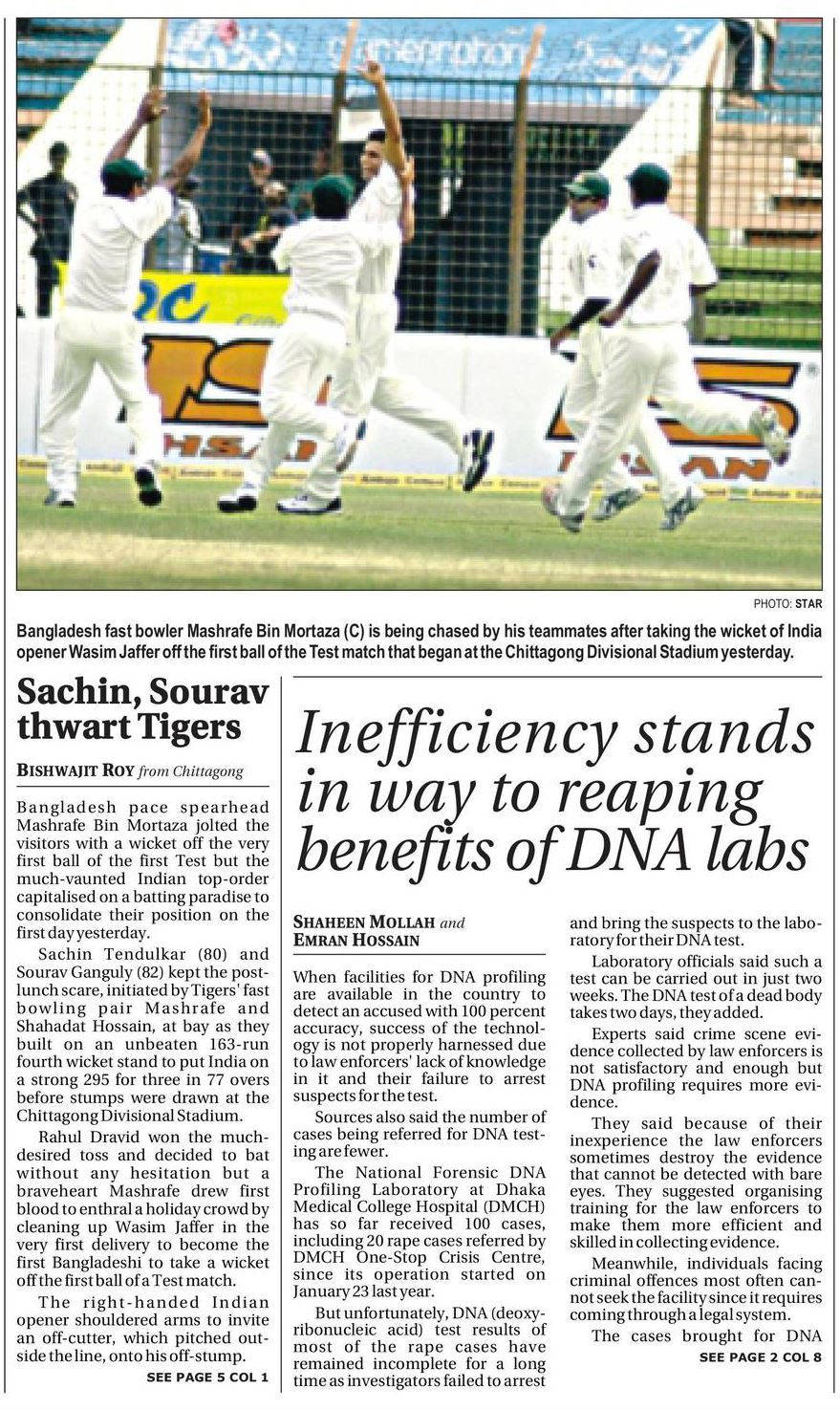 PHOTO: STAR

Bangladesh fast bowler Mashrafe Bin Mortaza (C) is being chased by his teammates after taking the wicket of India opener Wasim Jaffer off the first ball of the Test match that began at the Chittagong Divisional Stadium yesterday.

Sachin, Sourav thwart Tigers

BISHWAJIT ROY from Chittagong

Bangladesh pace spearhead Mashrafe Bin Mortaza jolted the visitors with a wicket off the very first ball of the first Test but the much-vaunted Indian top-order capitalised on a batting paradise to consolidate their position on the first day yesterday.

Sachin Tendulkar (80) and Sourav Ganguly (82) kept the post-lunch scare, initiated by Tigers' fast bowling pair Mashrafe and Shahadat Hossain, at bay as they built on an unbeaten 163-run fourth wicket stand to put India on a strong 295 for three in 77 overs before stumps were drawn at the Chittagong Divisional Stadium.

Rahul Dravid won the much-desired toss and decided to bat without any hesitation but a braveheart Mashrafe drew first blood to enthral a holiday crowd by cleaning up Wasim Jaffer in the very first delivery to become the first Bangladeshi to take a wicket off the first ball of a Test match.

The right-handed Indian opener shouldered arms to invite an off-cutter, which pitched outside the line, onto his off-stump.

SEE PAGE 5 COL 1

Inefficiency stands in way to reaping benefits of DNA labs

SHAHEEN MOLLAH and EMRAN HOSSAIN

When facilities for DNA profiling are available in the country to detect an accused with 100 percent accuracy, success of the technology is not properly harnessed due to law enforcers' lack of knowledge in it and their failure to arrest suspects for the test.

Sources also said the number of cases being referred for DNA testing are fewer.

The National Forensic DNA Profiling Laboratory at Dhaka Medical College Hospital (DMCH) has so far received 100 cases, including 20 rape cases referred by DMCH One-Stop Crisis Centre, since its operation started on January 23 last year.

But unfortunately, DNA (deoxyribonucleic acid) test results of most of the rape cases have remained incomplete for a long time as investigators failed to arrest and bring the suspects to the laboratory for their DNA test.

Laboratory officials said such a test can be carried out in just two weeks. The DNA test of a dead body takes two days, they added.

Experts said crime scene evidence collected by law enforcers is not satisfactory and enough but DNA profiling requires more evidence.

They said because of their inexperience the law enforcers sometimes destroy the evidence that cannot be detected with bare eyes. They suggested organising training for the law enforcers to make them more efficient and skilled in collecting evidence.

Meanwhile, individuals facing criminal offences most often cannot seek the facility since it requires coming through a legal system.

The cases brought for DNA

SEE PAGE 2 COL 8